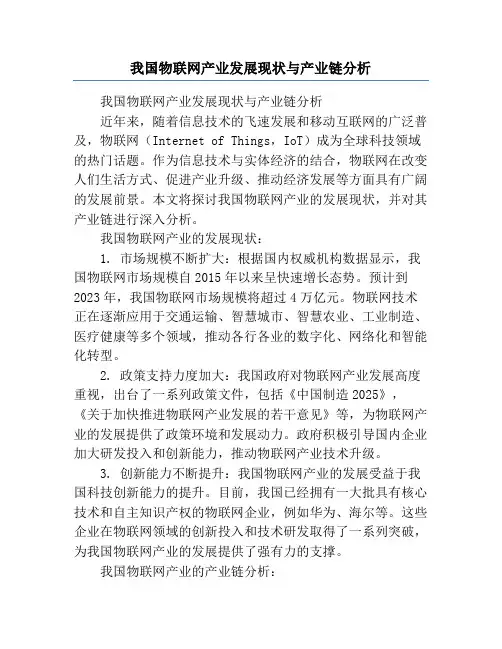 我国物联网产业发展现状与产业链分析

我国物联网产业发展现状与产业链分析

近年来，随着信息技术的飞速发展和移动互联网的广泛普及，物联网（Internet of Things，IoT）成为全球科技领域的热门话题。作为信息技术与实体经济的结合，物联网在改变人们生活方式、促进产业升级、推动经济发展等方面具有广阔的发展前景。本文将探讨我国物联网产业的发展现状，并对其产业链进行深入分析。

我国物联网产业的发展现状：

1. 市场规模不断扩大：根据国内权威机构数据显示，我国物联网市场规模自 2015 年以来呈快速增长态势。预计到 2023 年，我国物联网市场规模将超过 4 万亿元。物联网技术正在逐渐应用于交通运输、智慧城市、智慧农业、工业制造、医疗健康等多个领域，推动各行各业的数字化、网络化和智能化转型。

2. 政策支持力度加大：我国政府对物联网产业发展高度重视，出台了一系列政策文件，包括《中国制造 2025》，《关于加快推进物联网产业发展的若干意见》等，为物联网产业的发展提供了政策环境和发展动力。政府积极引导国内企业加大研发投入和创新能力，推动物联网产业技术升级。

3. 创新能力不断提升：我国物联网产业的发展受益于我国科技创新能力的提升。目前，我国已经拥有一大批具有核心技术和自主知识产权的物联网企业，例如华为、海尔等。这些企业在物联网领域的创新投入和技术研发取得了一系列突破，为我国物联网产业的发展提供了强有力的支撑。

我国物联网产业的产业链分析：